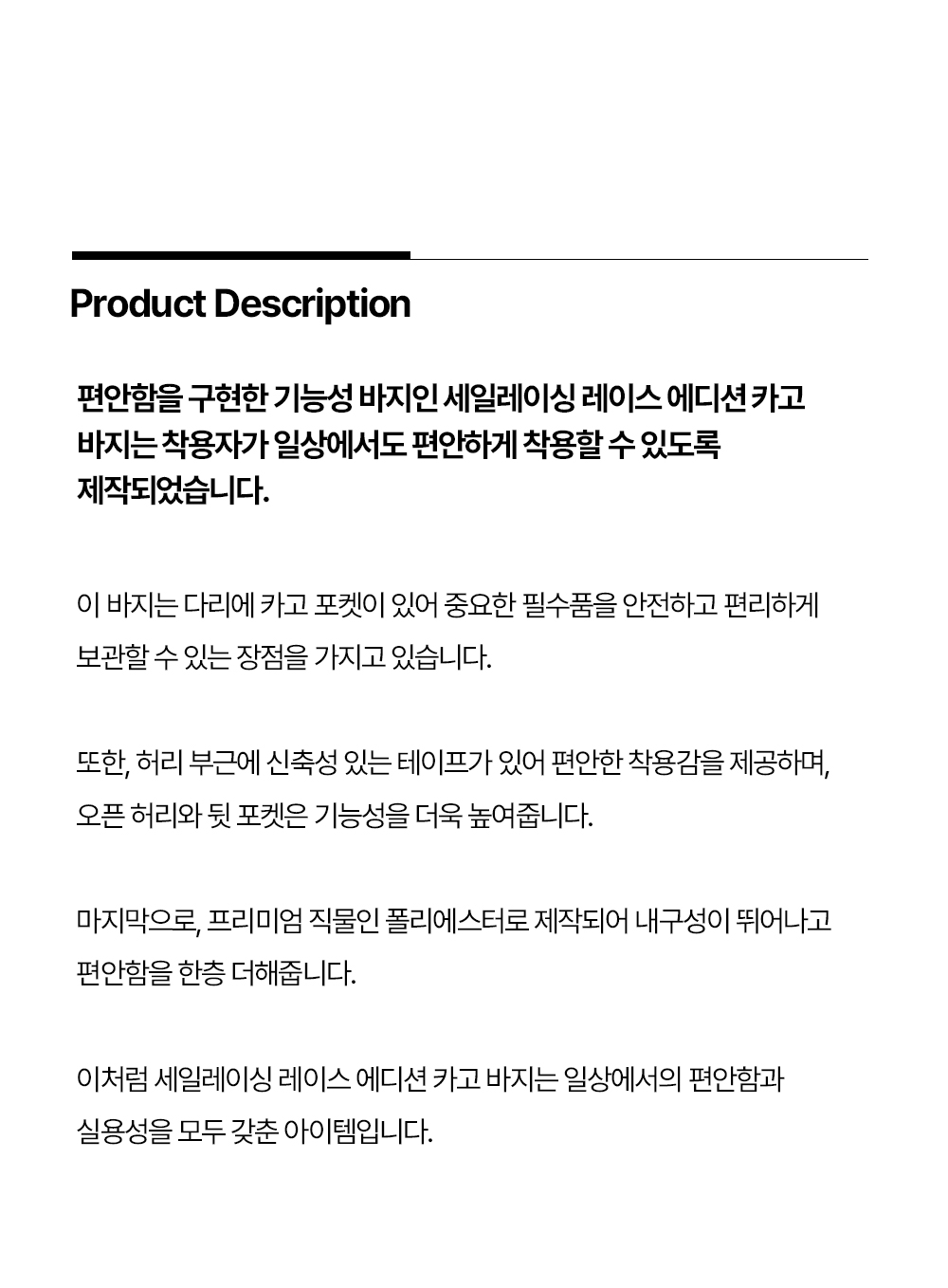 Product Description

편안함을 구현한 기능성 바지인 세일레이싱 레이스 에디션 카고 바지는 착용자가 일상에서도 편안하게 착용할 수 있도록 제작되었습니다.

이 바지는 다리에 카고 포켓이 있어 중요한 필수품을 안전하고 편리하게 보관할 수 있는 장점을 가지고 있습니다.

또한, 허리 부근에 신축성 있는 테이프가 있어 편안한 착용감을 제공하며, 오픈 허리와 뒷 포켓은 기능성을 더욱 높여줍니다.

마지막으로, 프리미엄 직물인 폴리에스터로 제작되어 내구성이 뛰어나고 편안함을 한층 더해줍니다.

이처럼 세일레이싱 레이스 에디션 카고 바지는 일상에서의 편안함과 실용성을 모두 갖춘 아이템입니다.